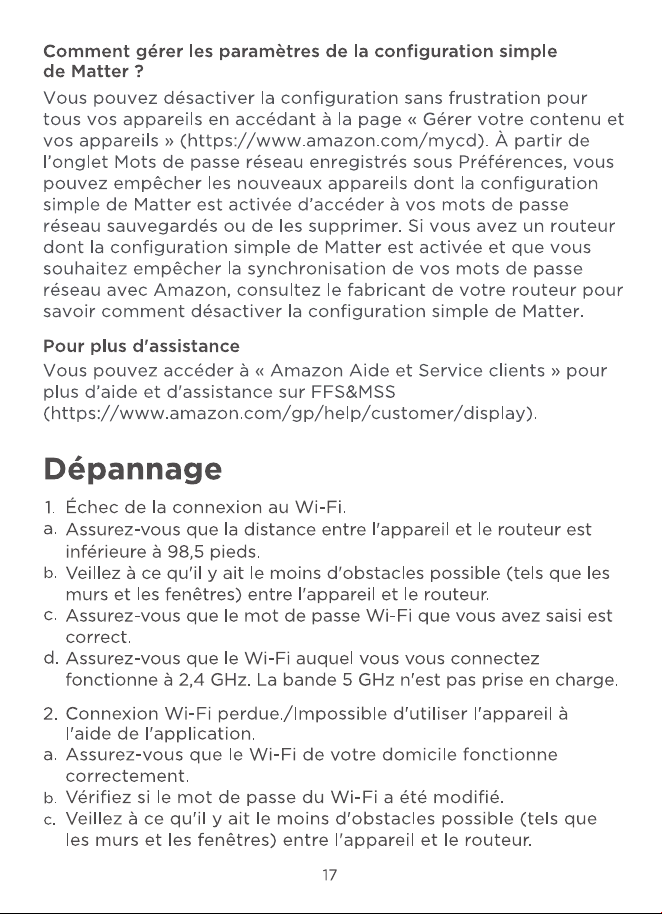 Comment gérer les paramètres de la configuration simple de Matter ?

Vous pouvez désactiver la configuration sans frustration pour tous vos appareils en accédant à la page « Gérer votre contenu et vos appareils » (https://www.amazon.com/mycd). À partir de l'onglet Mots de passe réseau enregistrés sous Préférences, vous pouvez empêcher les nouveaux appareils dont la configuration simple de Matter est activée d'accéder à vos mots de passe réseau sauvegardés ou de les supprimer. Si vous avez un routeur dont la configuration simple de Matter est activée et que vous souhaitez empêcher la synchronisation de vos mots de passe réseau avec Amazon, consultez le fabricant de votre routeur pour savoir comment désactiver la configuration simple de Matter.

Pour plus d'assistance

Vous pouvez accéder à « Amazon Aide et Service clients » pour plus d'aide et d'assistance sur FFS&MSS (https://www.amazon.com/gp/help/customer/display).

Dépannage

1. Échec de la connexion au Wi-Fi.
a. Assurez-vous que la distance entre l'appareil et le routeur est inférieure à 98,5 pieds.
b. Veillez à ce qu'il y ait le moins d'obstacles possible (tels que les murs et les fenêtres) entre l'appareil et le routeur.
c. Assurez-vous que le mot de passe Wi-Fi que vous avez saisi est correct.
d. Assurez-vous que le Wi-Fi auquel vous vous connectez fonctionne à 2,4 GHz. La bande 5 GHz n'est pas prise en charge.

2. Connexion Wi-Fi perdue./Impossible d'utiliser l'appareil à l'aide de l'application.
a. Assurez-vous que le Wi-Fi de votre domicile fonctionne correctement.
b. Vérifiez si le mot de passe du Wi-Fi a été modifié.
c. Veillez à ce qu'il y ait le moins d'obstacles possible (tels que les murs et les fenêtres) entre l'appareil et le routeur.

17